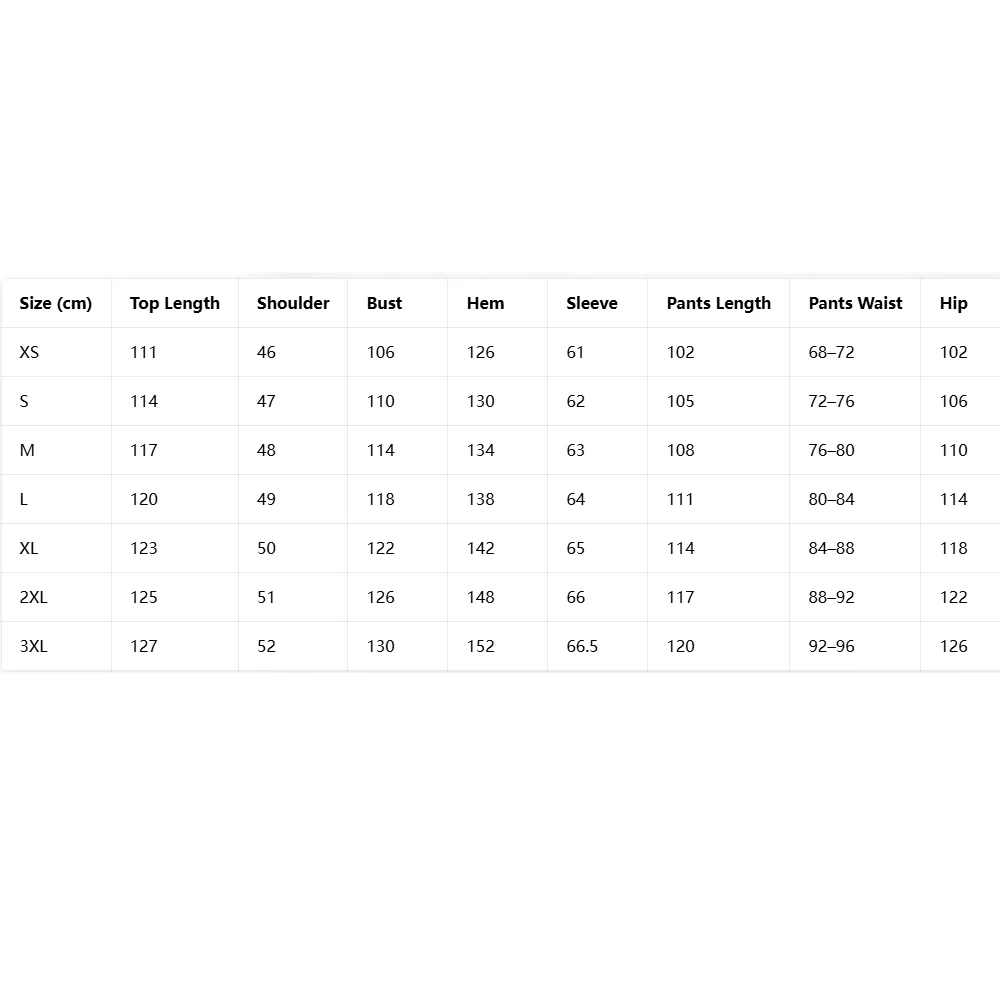 | Size (cm) | Top Length | Shoulder | Bust | Hem | Sleeve | Pants Length | Pants Waist | Hip |
|---|---|---|---|---|---|---|---|---|
| XS | 111 | 46 | 106 | 126 | 61 | 102 | 68–72 | 102 |
| S | 114 | 47 | 110 | 130 | 62 | 105 | 72–76 | 106 |
| M | 117 | 48 | 114 | 134 | 63 | 108 | 76–80 | 110 |
| L | 120 | 49 | 118 | 138 | 64 | 111 | 80–84 | 114 |
| XL | 123 | 50 | 122 | 142 | 65 | 114 | 84–88 | 118 |
| 2XL | 125 | 51 | 126 | 148 | 66 | 117 | 88–92 | 122 |
| 3XL | 127 | 52 | 130 | 152 | 66.5 | 120 | 92–96 | 126 |